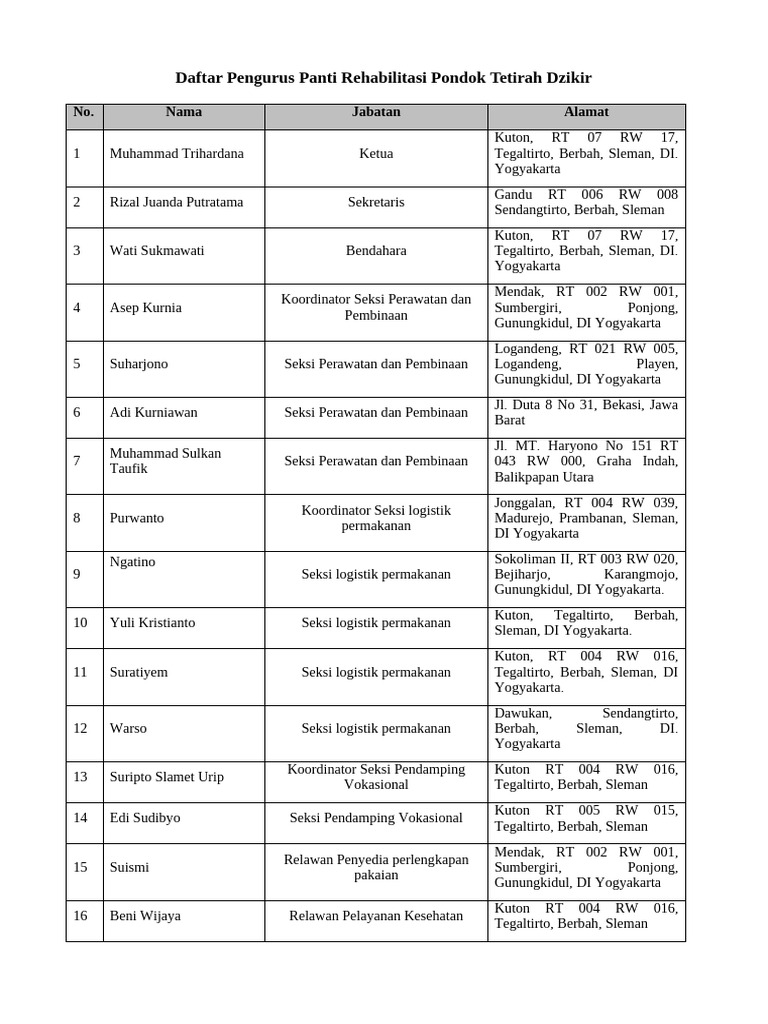 Daftar Pengurus Panti Rehabilitasi Pondok Tetirah Dzikir

| No. | Nama | Jabatan | Alamat |
|---|---|---|---|
| 1 | Muhammad Trihardana | Ketua | Kuton, RT 07 RW 17, Tegaltirto, Berbah, Sleman, DI. Yogyakarta |
| 2 | Rizal Juanda Putratama | Sekretaris | Gandu RT 006 RW 008 Sendangtirto, Berbah, Sleman |
| 3 | Wati Sukmawati | Bendahara | Kuton, RT 07 RW 17, Tegaltirto, Berbah, Sleman, DI. Yogyakarta |
| 4 | Asep Kurnia | Koordinator Seksi Perawatan dan Pembinaan | Mendak, RT 002 RW 001, Sumbergiri, Ponjong, Gunungkidul, DI Yogyakarta |
| 5 | Suharjono | Seksi Perawatan dan Pembinaan | Logandeng, RT 021 RW 005, Logandeng, Playen, Gunungkidul, DI Yogyakarta |
| 6 | Adi Kurniawan | Seksi Perawatan dan Pembinaan | Jl. Duta 8 No 31, Bekasi, Jawa Barat |
| 7 | Muhammad Sulkan Taufik | Seksi Perawatan dan Pembinaan | Jl. MT. Haryono No 151 RT 043 RW 000, Graha Indah, Balikpapan Utara |
| 8 | Purwanto | Koordinator Seksi logistik permakanan | Jonggalan, RT 004 RW 039, Madurejo, Prambanan, Sleman, DI Yogyakarta |
| 9 | Ngatino | Seksi logistik permakanan | Sokoliman II, RT 003 RW 020, Bejiharjo, Karangmojo, Gunungkidul, DI Yogyakarta. |
| 10 | Yuli Kristianto | Seksi logistik permakanan | Kuton, Tegaltirto, Berbah, Sleman, DI Yogyakarta. |
| 11 | Suratiyem | Seksi logistik permakanan | Kuton, RT 004 RW 016, Tegaltirto, Berbah, Sleman, DI Yogyakarta. |
| 12 | Warso | Seksi logistik permakanan | Dawukan, Sendangtirto, Berbah, Sleman, DI. Yogyakarta |
| 13 | Suripto Slamet Urip | Koordinator Seksi Pendamping Vokasional | Kuton RT 004 RW 016, Tegaltirto, Berbah, Sleman |
| 14 | Edi Sudibyo | Seksi Pendamping Vokasional | Kuton RT 005 RW 015, Tegaltirto, Berbah, Sleman |
| 15 | Suismi | Relawan Penyedia perlengkapan pakaian | Mendak, RT 002 RW 001, Sumbergiri, Ponjong, Gunungkidul, DI Yogyakarta |
| 16 | Beni Wijaya | Relawan Pelayanan Kesehatan | Kuton RT 004 RW 016, Tegaltirto, Berbah, Sleman |